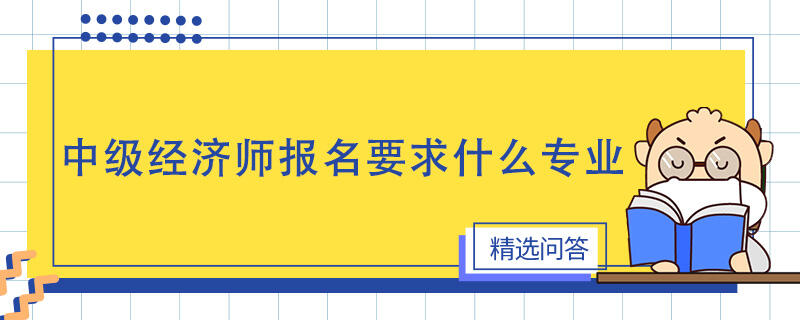 中级经济师报名要求什么专业

精选问答